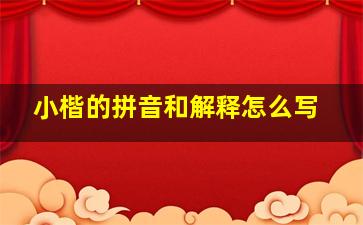 小楷的拼音和解释怎么写